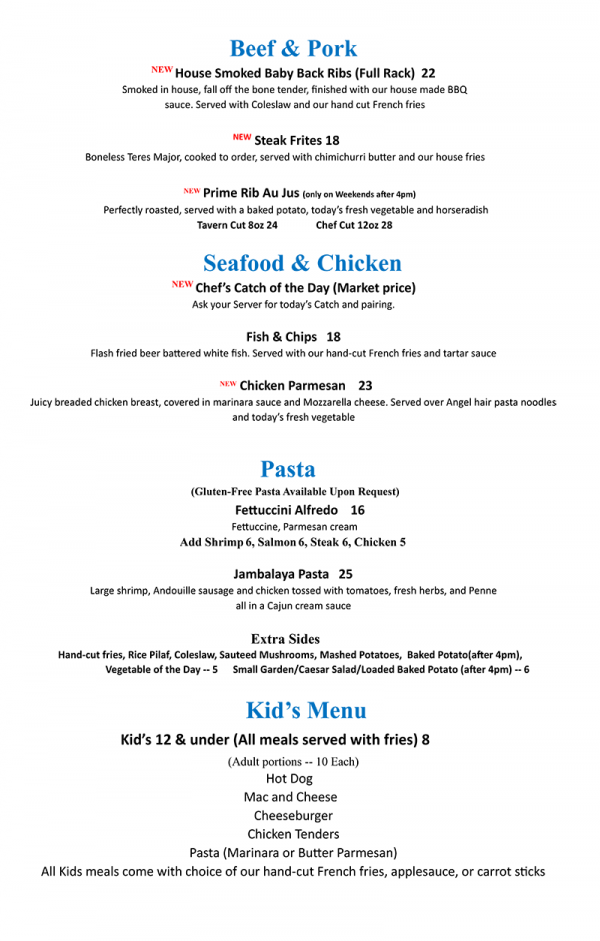 Beef & Pork

NEW House Smoked Baby Back Ribs (Full Rack) 22
Smoked in house, fall off the bone tender, finished with our house made BBQ sauce. Served with Coleslaw and our hand cut French fries

NEW Steak Frites 18
Boneless Teres Major, cooked to order, served with chimichurri butter and our house fries

NEW Prime Rib Au Jus (only on Weekends after 4pm)
Perfectly roasted, served with a baked potato, today's fresh vegetable and horseradish
Tavern Cut 8oz 24 Chef Cut 12oz 28

Seafood & Chicken

NEW Chef's Catch of the Day (Market price)
Ask your Server for today's Catch and pairing.

Fish & Chips 18
Flash fried beer battered white fish. Served with our hand-cut French fries and tartar sauce

NEW Chicken Parmesan 23
Juicy breaded chicken breast, covered in marinara sauce and Mozzarella cheese. Served over Angel hair pasta noodles and today's fresh vegetable

Pasta

(Gluten-Free Pasta Available Upon Request)
Fettuccini Alfredo 16
Fettuccine, Parmesan cream
Add Shrimp 6, Salmon 6, Steak 6, Chicken 5

Jambalaya Pasta 25
Large shrimp, Andouille sausage and chicken tossed with tomatoes, fresh herbs, and Penne all in a Cajun cream sauce

Extra Sides
Hand-cut fries, Rice Pilaf, Coleslaw, Sauteed Mushrooms, Mashed Potatoes, Baked Potato(after 4pm), Vegetable of the Day -- 5 Small Garden/Caesar Salad/Loaded Baked Potato (after 4pm) -- 6

Kid's Menu

Kid's 12 & under (All meals served with fries) 8
(Adult portions -- 10 Each)
Hot Dog
Mac and Cheese
Cheeseburger
Chicken Tenders
Pasta (Marinara or Butter Parmesan)
All Kids meals come with choice of our hand-cut French fries, applesauce, or carrot sticks